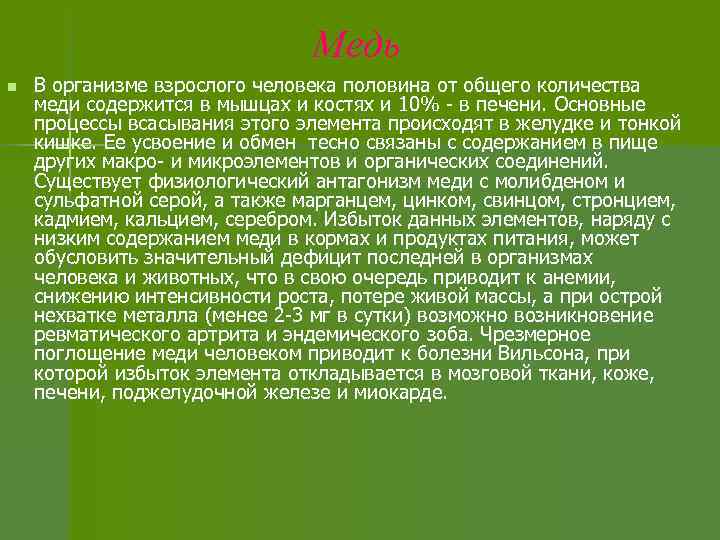 Медь

В организме взрослого человека половина от общего количества меди содержится в мышцах и костях и 10% - в печени. Основные процессы всасывания этого элемента происходят в желудке и тонкой кишке. Ее усвоение и обмен тесно связаны с содержанием в пище других макро- и микроэлементов и органических соединений. Существует физиологический антагонизм меди с молибденом и сульфатной серой, а также марганцем, цинком, свинцом, стронцием, кадмием, кальцием, серебром. Избыток данных элементов, наряду с низким содержанием меди в кормах и продуктах питания, может обусловить значительный дефицит последней в организмах человека и животных, что в свою очередь приводит к анемии, снижению интенсивности роста, потере живой массы, а при острой нехватке металла (менее 2-3 мг в сутки) возможно возникновение ревматического артрита и эндемического зоба. Чрезмерное поглощение меди человеком приводит к болезни Вильсона, при которой избыток элемента откладывается в мозговой ткани, коже, печени, поджелудочной железе и миокарде.